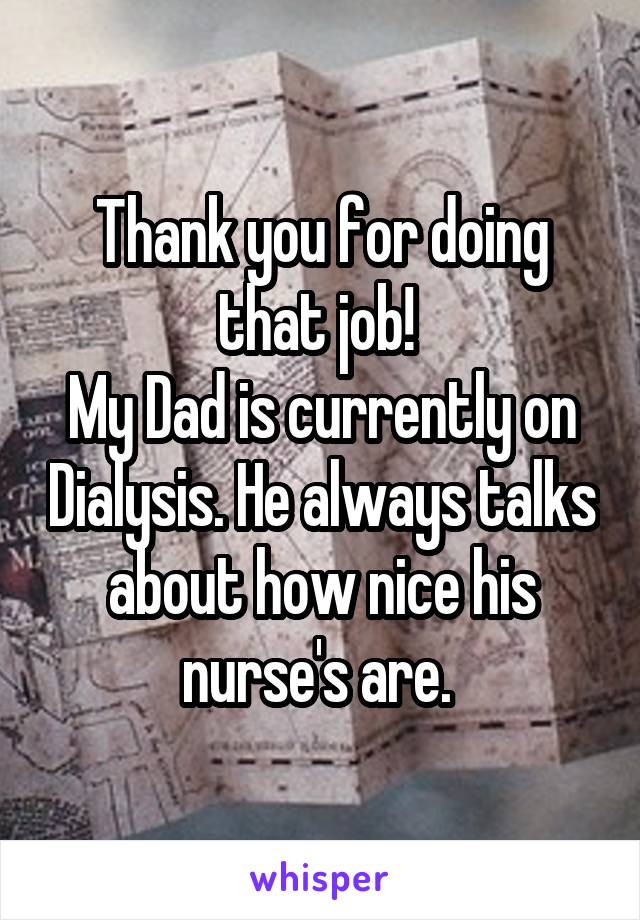 Thank you for doing that job!
My Dad is currently on Dialysis. He always talks about how nice his nurse's are.

whisper